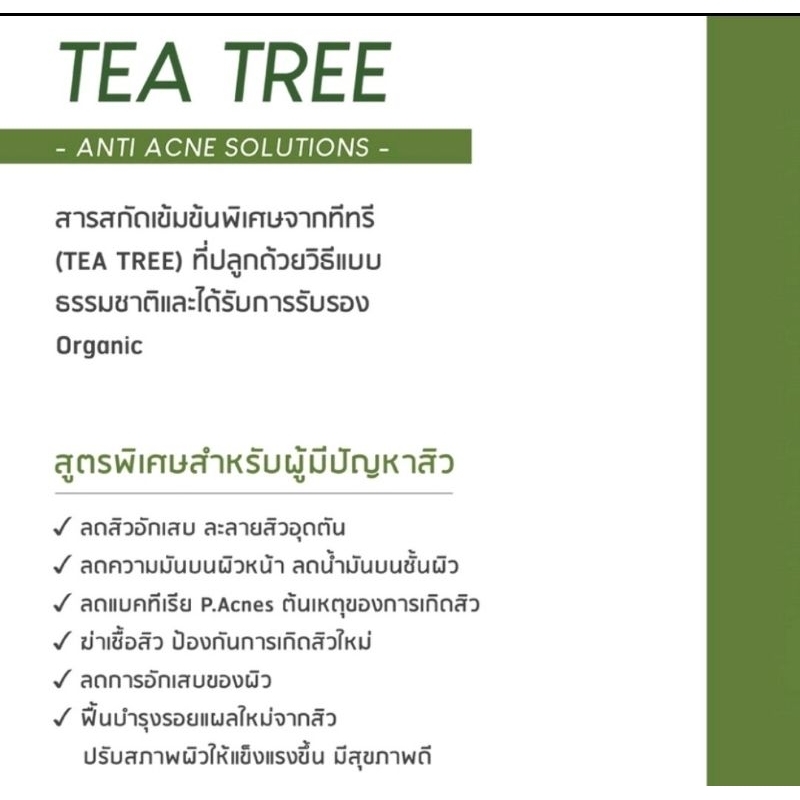 TEA TREE

- ANTI ACNE SOLUTIONS -

สารสกัดเข้มข้นพิเศษจากทีทรี (TEA TREE) ที่ปลูกด้วยวิธีแบบธรรมชาติและได้รับการรับรอง Organic

สูตรพิเศษสำหรับผู้มีปัญหาสิว

✓ ลดสิวอักเสบ ละลายสิวอุดตัน
✓ ลดความมันบนผิวหน้า ลดน้ำมันบนชั้นผิว
✓ ลดแบคทีเรีย P.Acnes ต้นเหตุของการเกิดสิว
✓ ฆ่าเชื้อสิว ป้องกันการเกิดสิวใหม่
✓ ลดการอักเสบของผิว
✓ ฟื้นบำรุงรอยแผลใหม่จากสิว ปรับสภาพผิวให้แข็งแรงขึ้น มีสุขภาพดี